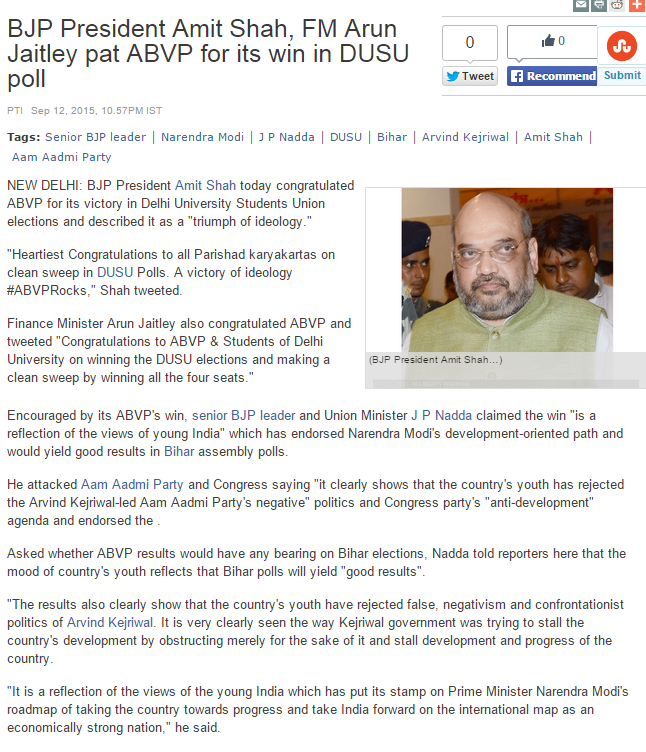 BJP President Amit Shah, FM Arun Jaitley pat ABVP for its win in DUSU poll

0
Tweet
0
Recommend
Submit

PTI Sep 12, 2015, 10.57PM IST

Tags: Senior BJP leader | Narendra Modi | J P Nadda | DUSU | Bihar | Arvind Kejriwal | Amit Shah | Aam Aadmi Party

NEW DELHI: BJP President Amit Shah today congratulated ABVP for its victory in Delhi University Students Union elections and described it as a "triumph of ideology."

"Heartiest Congratulations to all Parishad karyakartas on clean sweep in DUSU Polls. A victory of ideology #ABVPRocks," Shah tweeted.

Finance Minister Arun Jaitley also congratulated ABVP and tweeted "Congratulations to ABVP & Students of Delhi University on winning the DUSU elections and making a clean sweep by winning all the four seats."

(BJP President Amit Shah...)

Encouraged by its ABVP's win, senior BJP leader and Union Minister J P Nadda claimed the win "is a reflection of the views of young India" which has endorsed Narendra Modi's development-oriented path and would yield good results in Bihar assembly polls.

He attacked Aam Aadmi Party and Congress saying "it clearly shows that the country's youth has rejected the Arvind Kejriwal-led Aam Aadmi Party's negative" politics and Congress party's "anti-development" agenda and endorsed the .

Asked whether ABVP results would have any bearing on Bihar elections, Nadda told reporters here that the mood of country's youth reflects that Bihar polls will yield "good results".

"The results also clearly show that the country's youth have rejected false, negativism and confrontationist politics of Arvind Kejriwal. It is very clearly seen the way Kejriwal government was trying to stall the country's development by obstructing merely for the sake of it and stall development and progress of the country.

"It is a reflection of the views of the young India which has put its stamp on Prime Minister Narendra Modi's roadmap of taking the country towards progress and take India forward on the international map as an economically strong nation," he said.